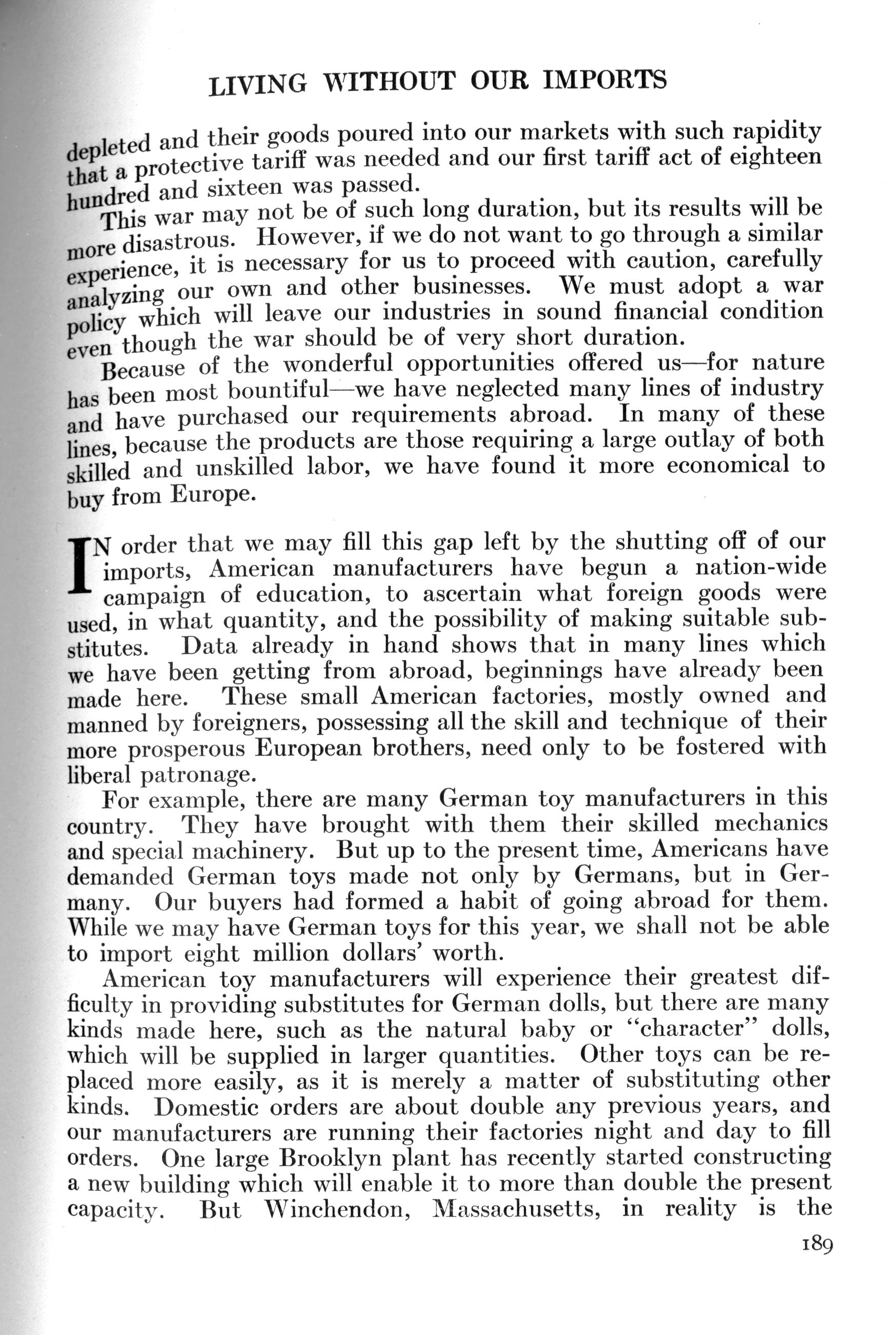 LIVING WITHOUT OUR IMPORTS

depleted and their goods poured into our markets with such rapidity that a protective tariff was needed and our first tariff act of eighteen hundred and sixteen was passed.

This war may not be of such long duration, but its results will be more disastrous. However, if we do not want to go through a similar experience, it is necessary for us to proceed with caution, carefully analyzing our own and other businesses. We must adopt a war policy which will leave our industries in sound financial condition even though the war should be of very short duration.

Because of the wonderful opportunities offered us—for nature has been most bountiful—we have neglected many lines of industry and have purchased our requirements abroad. In many of these lines, because the products are those requiring a large outlay of both skilled and unskilled labor, we have found it more economical to buy from Europe.

IN order that we may fill this gap left by the shutting off of our imports, American manufacturers have begun a nation-wide campaign of education, to ascertain what foreign goods were used, in what quantity, and the possibility of making suitable substitutes. Data already in hand shows that in many lines which we have been getting from abroad, beginnings have already been made here. These small American factories, mostly owned and manned by foreigners, possessing all the skill and technique of their more prosperous European brothers, need only to be fostered with liberal patronage.

For example, there are many German toy manufacturers in this country. They have brought with them their skilled mechanics and special machinery. But up to the present time, Americans have demanded German toys made not only by Germans, but in Germany. Our buyers had formed a habit of going abroad for them. While we may have German toys for this year, we shall not be able to import eight million dollars' worth.

American toy manufacturers will experience their greatest difficulty in providing substitutes for German dolls, but there are many kinds made here, such as the natural baby or "character" dolls, which will be supplied in larger quantities. Other toys can be replaced more easily, as it is merely a matter of substituting other kinds. Domestic orders are about double any previous years, and our manufacturers are running their factories night and day to fill orders. One large Brooklyn plant has recently started constructing a new building which will enable it to more than double the present capacity. But Winchendon, Massachusetts, in reality is the

189